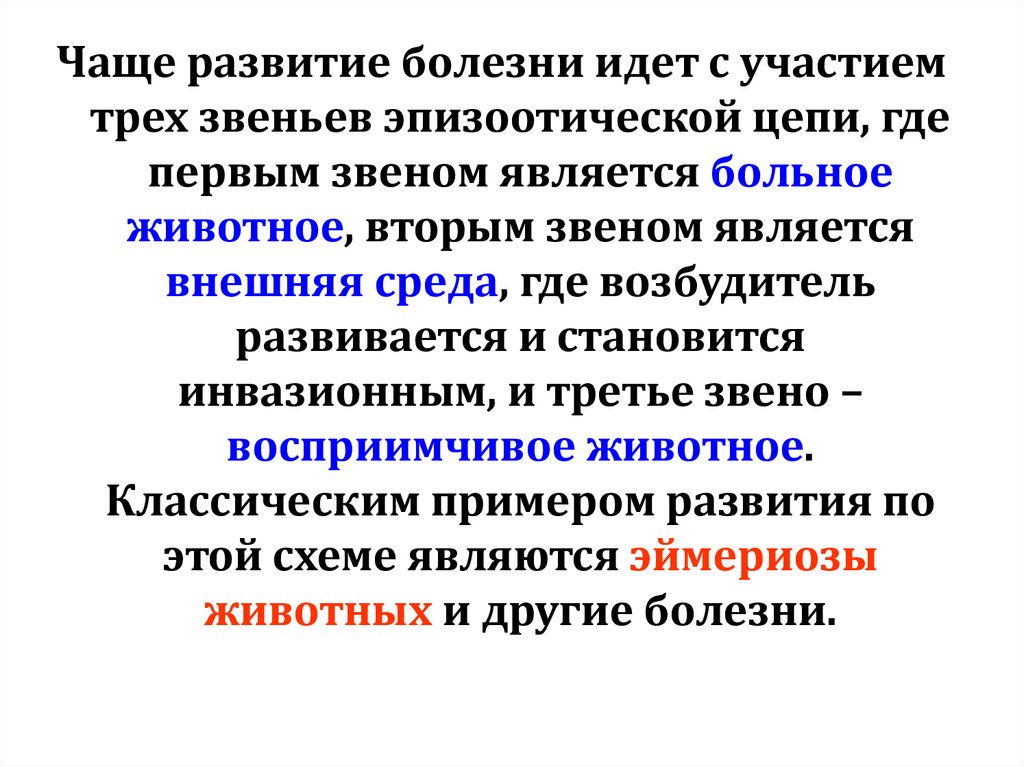 Чаще развитие болезни идет с участием трех звеньев эпизоотической цепи, где первым звеном является больное животное, вторым звеном является внешняя среда, где возбудитель развивается и становится инвазионным, и третье звено – восприимчивое животное. Классическим примером развития по этой схеме являются эймериозы животных и другие болезни.